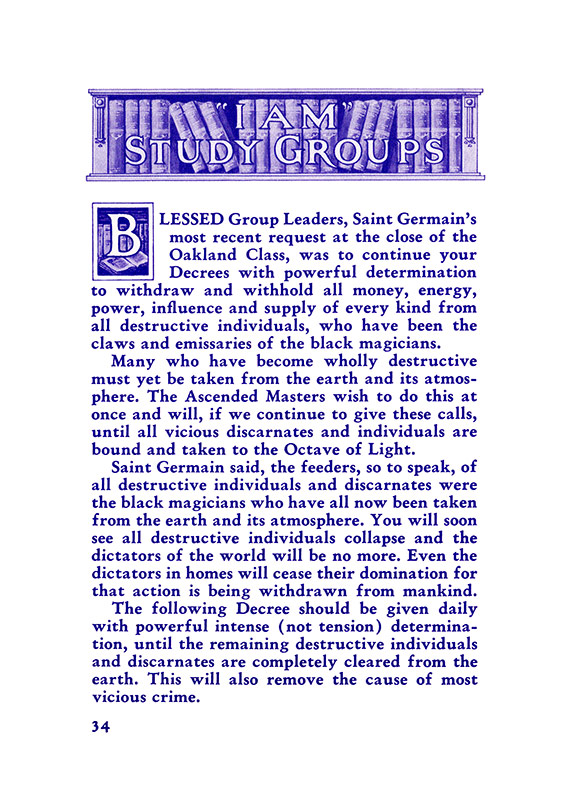 "I AM" STUDY GROUPS

BLESSED Group Leaders, Saint Germain's most recent request at the close of the Oakland Class, was to continue your Decrees with powerful determination to withdraw and withhold all money, energy, power, influence and supply of every kind from all destructive individuals, who have been the claws and emissaries of the black magicians.

Many who have become wholly destructive must yet be taken from the earth and its atmosphere. The Ascended Masters wish to do this at once and will, if we continue to give these calls, until all vicious discarnates and individuals are bound and taken to the Octave of Light.

Saint Germain said, the feeders, so to speak, of all destructive individuals and discarnates were the black magicians who have all now been taken from the earth and its atmosphere. You will soon see all destructive individuals collapse and the dictators of the world will be no more. Even the dictators in homes will cease their domination for that action is being withdrawn from mankind.

The following Decree should be given daily with powerful intense (not tension) determination, until the remaining destructive individuals and discarnates are completely cleared from the earth. This will also remove the cause of most vicious crime.

34